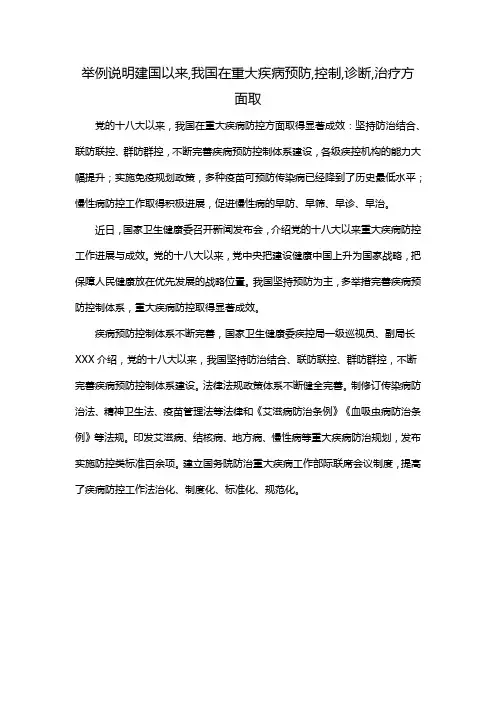 举例说明建国以来,我国在重大疾病预防,控制,诊断,治疗方面取

党的十八大以来，我国在重大疾病防控方面取得显著成效：坚持防治结合、联防联控、群防群控，不断完善疾病预防控制体系建设，各级疾控机构的能力大幅提升；实施免疫规划政策，多种疫苗可预防传染病已经降到了历史最低水平；慢性病防控工作取得积极进展，促进慢性病的早防、早筛、早诊、早治。

近日，国家卫生健康委召开新闻发布会，介绍党的十八大以来重大疾病防控工作进展与成效。党的十八大以来，党中央把建设健康中国上升为国家战略，把保障人民健康放在优先发展的战略位置。我国坚持预防为主，多举措完善疾病预防控制体系，重大疾病防控取得显著成效。

疾病预防控制体系不断完善，国家卫生健康委疾控局一级巡视员、副局长XXX介绍，党的十八大以来，我国坚持防治结合、联防联控、群防群控，不断完善疾病预防控制体系建设。法律法规政策体系不断健全完善。制修订传染病防治法、精神卫生法、疫苗管理法等法律和《艾滋病防治条例》《血吸虫病防治条例》等法规。印发艾滋病、结核病、地方病、慢性病等重大疾病防治规划，发布实施防控类标准百余项。建立国务院防治重大疾病工作部际联席会议制度，提高了疾病防控工作法治化、制度化、标准化、规范化。